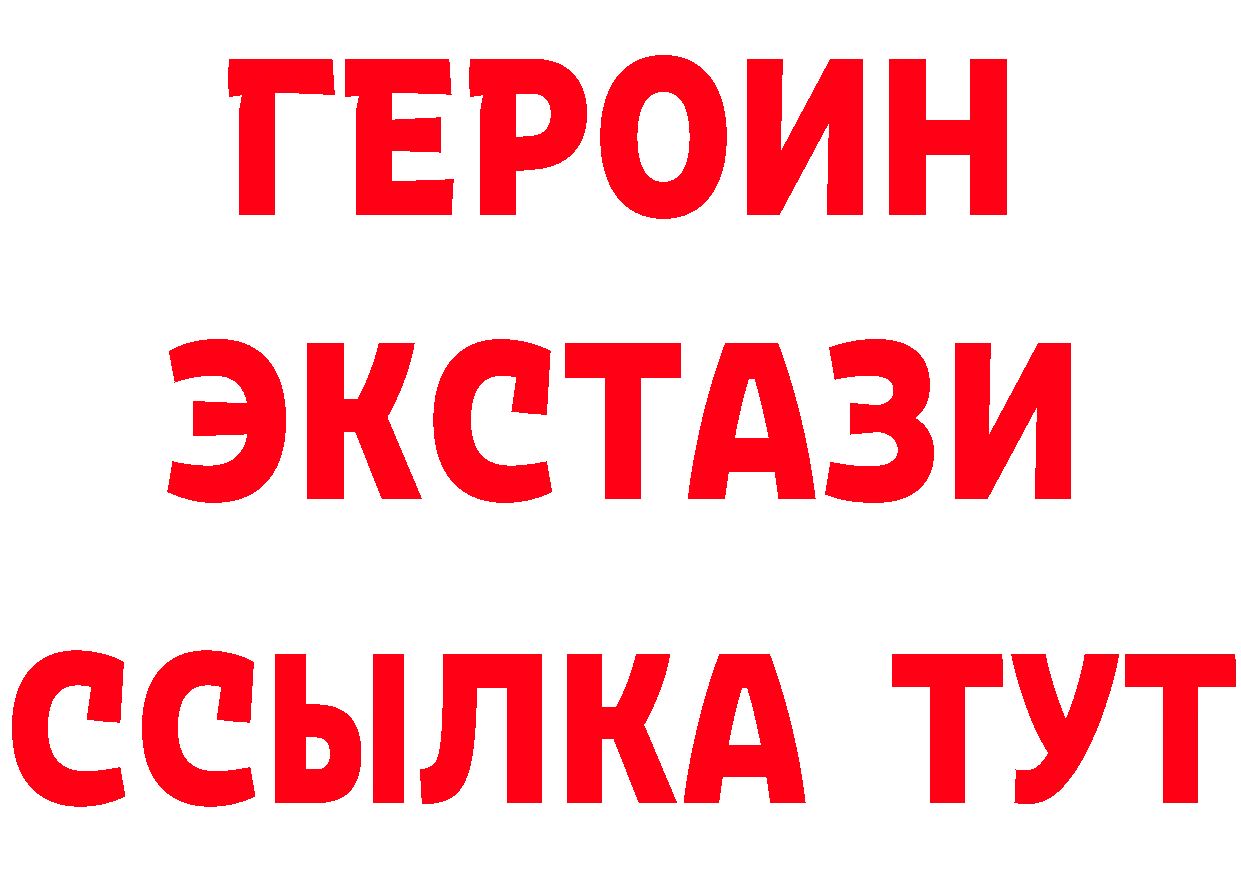 ГЕРОИН
ЭКСТАЗИ
ССЫЛКА ТУТ